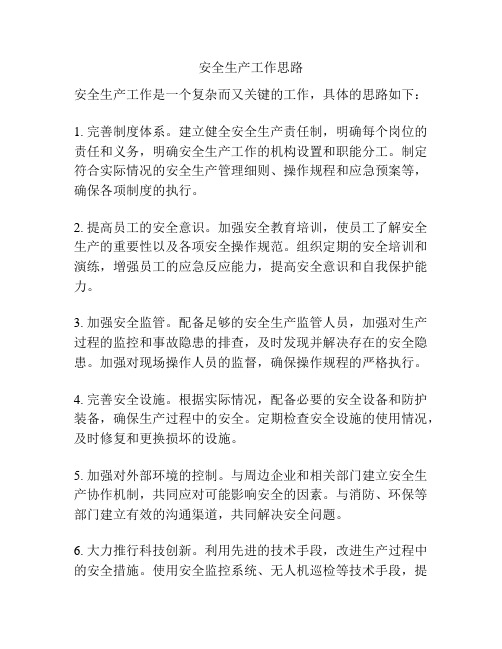 安全生产工作思路

安全生产工作是一个复杂而又关键的工作，具体的思路如下：

1. 完善制度体系。建立健全安全生产责任制，明确每个岗位的责任和义务，明确安全生产工作的机构设置和职能分工。制定符合实际情况的安全生产管理细则、操作规程和应急预案等，确保各项制度的执行。

2. 提高员工的安全意识。加强安全教育培训，使员工了解安全生产的重要性以及各项安全操作规范。组织定期的安全培训和演练，增强员工的应急反应能力，提高安全意识和自我保护能力。

3. 加强安全监管。配备足够的安全生产监管人员，加强对生产过程的监控和事故隐患的排查，及时发现并解决存在的安全隐患。加强对现场操作人员的监督，确保操作规程的严格执行。

4. 完善安全设施。根据实际情况，配备必要的安全设备和防护装备，确保生产过程中的安全。定期检查安全设施的使用情况，及时修复和更换损坏的设施。

5. 加强对外部环境的控制。与周边企业和相关部门建立安全生产协作机制，共同应对可能影响安全的因素。与消防、环保等部门建立有效的沟通渠道，共同解决安全问题。

6. 大力推行科技创新。利用先进的技术手段，改进生产过程中的安全措施。使用安全监控系统、无人机巡检等技术手段，提